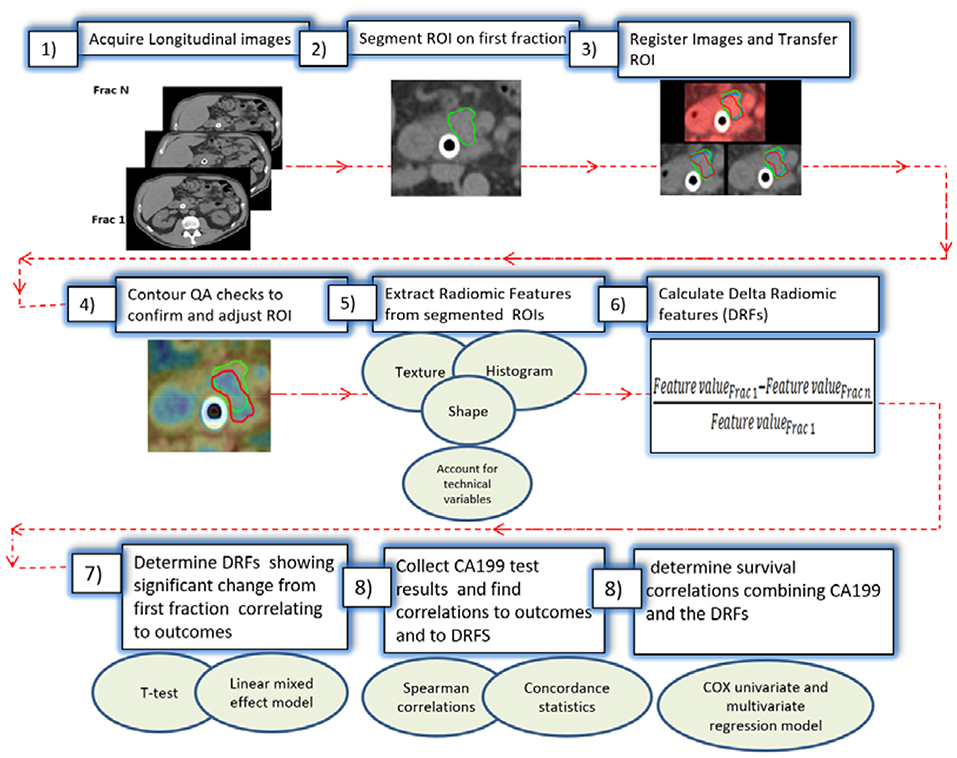 1) Acquire Longitudinal images

2) Segment ROI on first fraction

3) Register Images and Transfer ROI

Frac N

Frac 1

4) Contour QA checks to confirm and adjust ROI

5) Extract Radiomic Features from segmented ROIs

6) Calculate Delta Radiomic features (DRFs)

Texture

Histogram

Shape

Account for technical variables

$\frac{Feature\ value_{Frac\ 1} - Feature\ value_{Frac\ n}}{Feature\ value_{Frac\ 1}}$

7) Determine DRFs showing significant change from first fraction correlating to outcomes

8) Collect CA199 test results and find correlations to outcomes and to DRFS

8) determine survival correlations combining CA199 and the DRFs

T-test

Linear mixed effect model

Spearman correlations

Concordance statistics

COX univariate and multivariate regression model